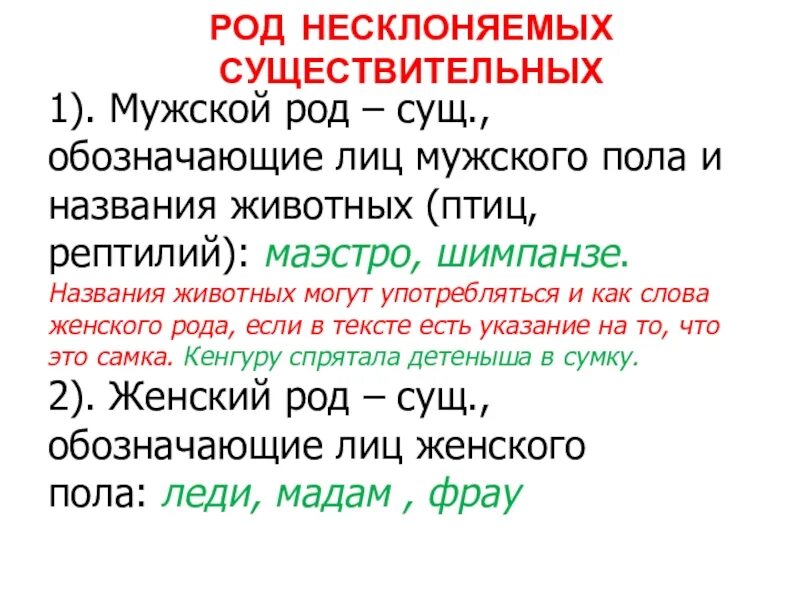 РОД НЕСКЛОНЯЕМЫХ СУЩЕСТВИТЕЛЬНЫХ

1). Мужской род – сущ., обозначающие лиц мужского пола и названия животных (птиц, рептилий): маэстро, шимпанзе.
Названия животных могут употребляться и как слова женского рода, если в тексте есть указание на то, что это самка. Кенгуру спрятала детеныша в сумку.

2). Женский род – сущ., обозначающие лиц женского пола: леди, мадам , фрау